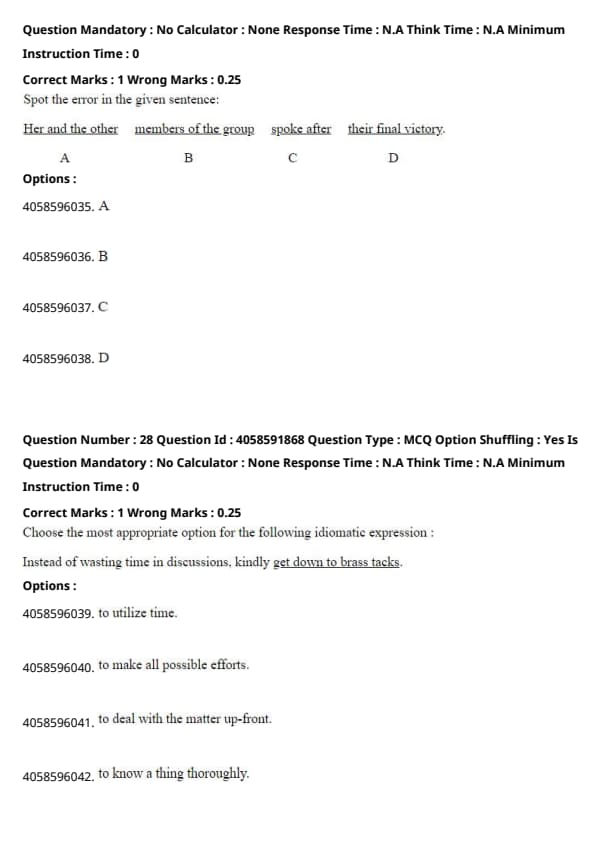 Question Mandatory : No Calculator : None Response Time : N.A Think Time : N.A Minimum Instruction Time : 0

Correct Marks : 1 Wrong Marks : 0.25
Spot the error in the given sentence:

Her and the other members of the group spoke after their final victory.

A B C D

Options :

4058596035. A

4058596036. B

4058596037. C

4058596038. D

Question Number : 28 Question Id : 4058591868 Question Type : MCQ Option Shuffling : Yes Is Question Mandatory : No Calculator : None Response Time : N.A Think Time : N.A Minimum Instruction Time : 0

Correct Marks : 1 Wrong Marks : 0.25
Choose the most appropriate option for the following idiomatic expression :

Instead of wasting time in discussions, kindly get down to brass tacks.

Options :

4058596039. to utilize time.

4058596040. to make all possible efforts.

4058596041. to deal with the matter up-front.

4058596042. to know a thing thoroughly.